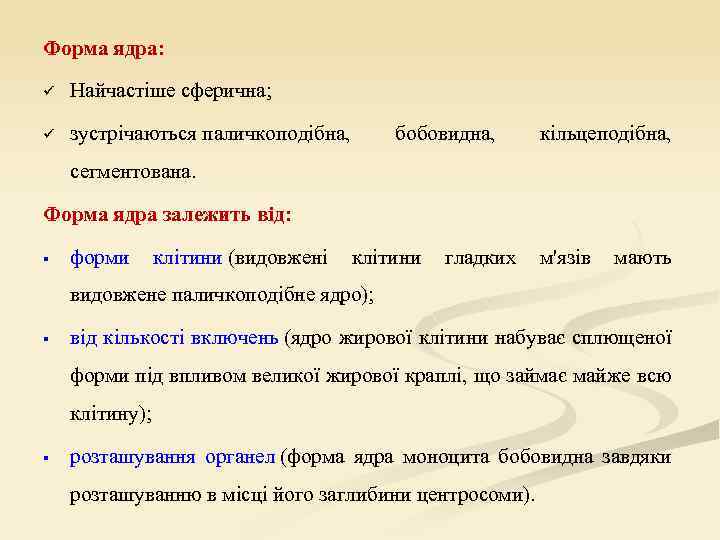 Форма ядра:

✓ Найчастіше сферична;

✓ зустрічаються паличкоподібна, бобовидна, кільцеподібна, сегментована.

Форма ядра залежить від:

▪ форми клітини (видовжені клітини гладких м'язів мають видовжене паличкоподібне ядро);

▪ від кількості включень (ядро жирової клітини набуває сплющеної форми під впливом великої жирової краплі, що займає майже всю клітину);

▪ розташування органел (форма ядра моноцита бобовидна завдяки розташуванню в місці його заглибини центросоми).